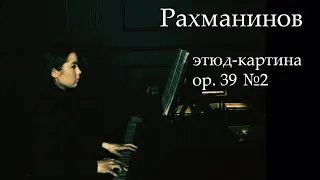 Рахманинов

этюд-картина
op. 39 №2